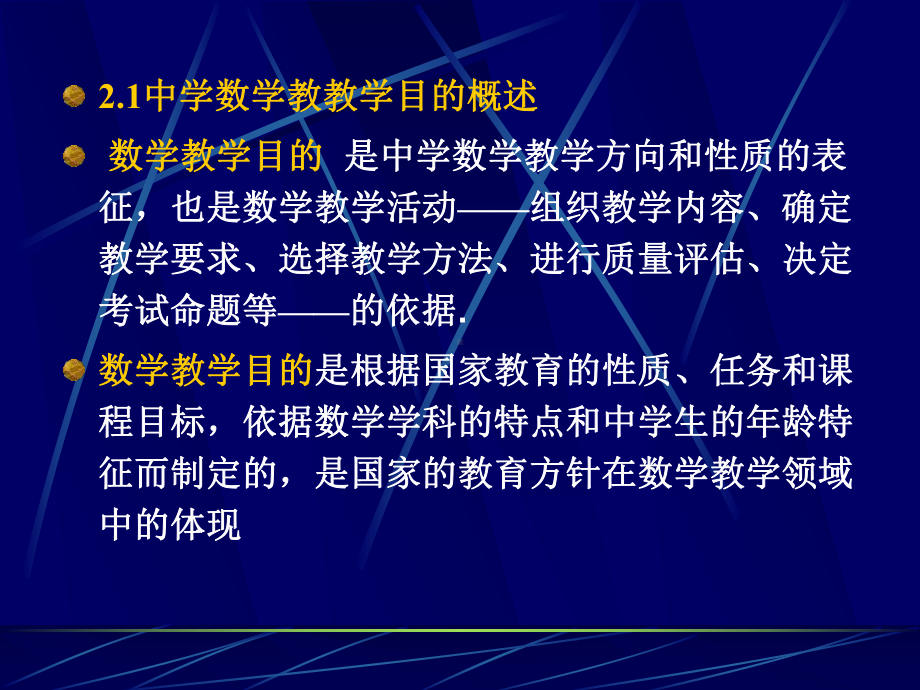 2.1中学数学教教学目的概述

数学教学目的 是中学数学教学方向和性质的表征，也是数学教学活动——组织教学内容、确定教学要求、选择教学方法、进行质量评估、决定考试命题等——的依据.

数学教学目的是根据国家教育的性质、任务和课程目标，依据数学学科的特点和中学生的年龄特征而制定的，是国家的教育方针在数学教学领域中的体现